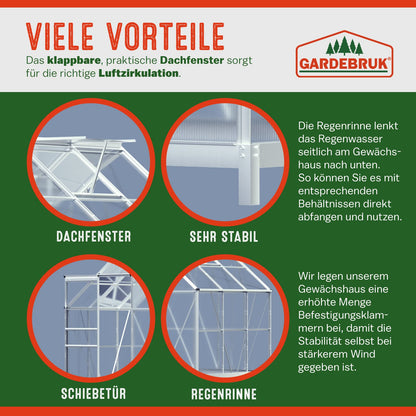 VIELE VORTEILE

Das klappbare, praktische Dachfenster sorgt für die richtige Luftzirkulation.

GARDEBRUK®

DACHFENSTER

SEHR STABIL

Die Regenrinne lenkt das Regenwasser seitlich am Gewächshaus nach unten. So können Sie es mit entsprechenden Behältnissen direkt abfangen und nutzen.

SCHIEBETÜR

REGENRINNE

Wir legen unserem Gewächshaus eine erhöhte Menge Befestigungsklammern bei, damit die Stabilität selbst bei stärkerem Wind gegeben ist.